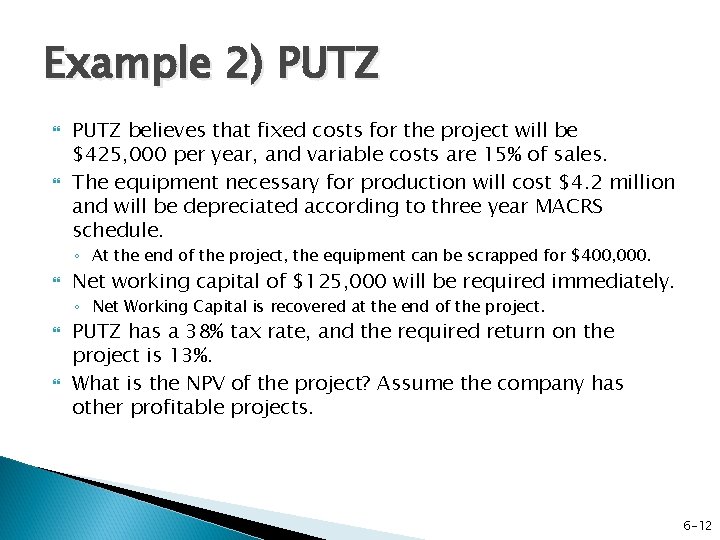 Example 2) PUTZ

PUTZ believes that fixed costs for the project will be \$425,000 per year, and variable costs are 15% of sales.

The equipment necessary for production will cost \$4.2 million and will be depreciated according to three year MACRS schedule.

At the end of the project, the equipment can be scrapped for \$400,000.

Net working capital of \$125,000 will be required immediately.

Net Working Capital is recovered at the end of the project.

PUTZ has a 38% tax rate, and the required return on the project is 13%.

What is the NPV of the project? Assume the company has other profitable projects.

6-12